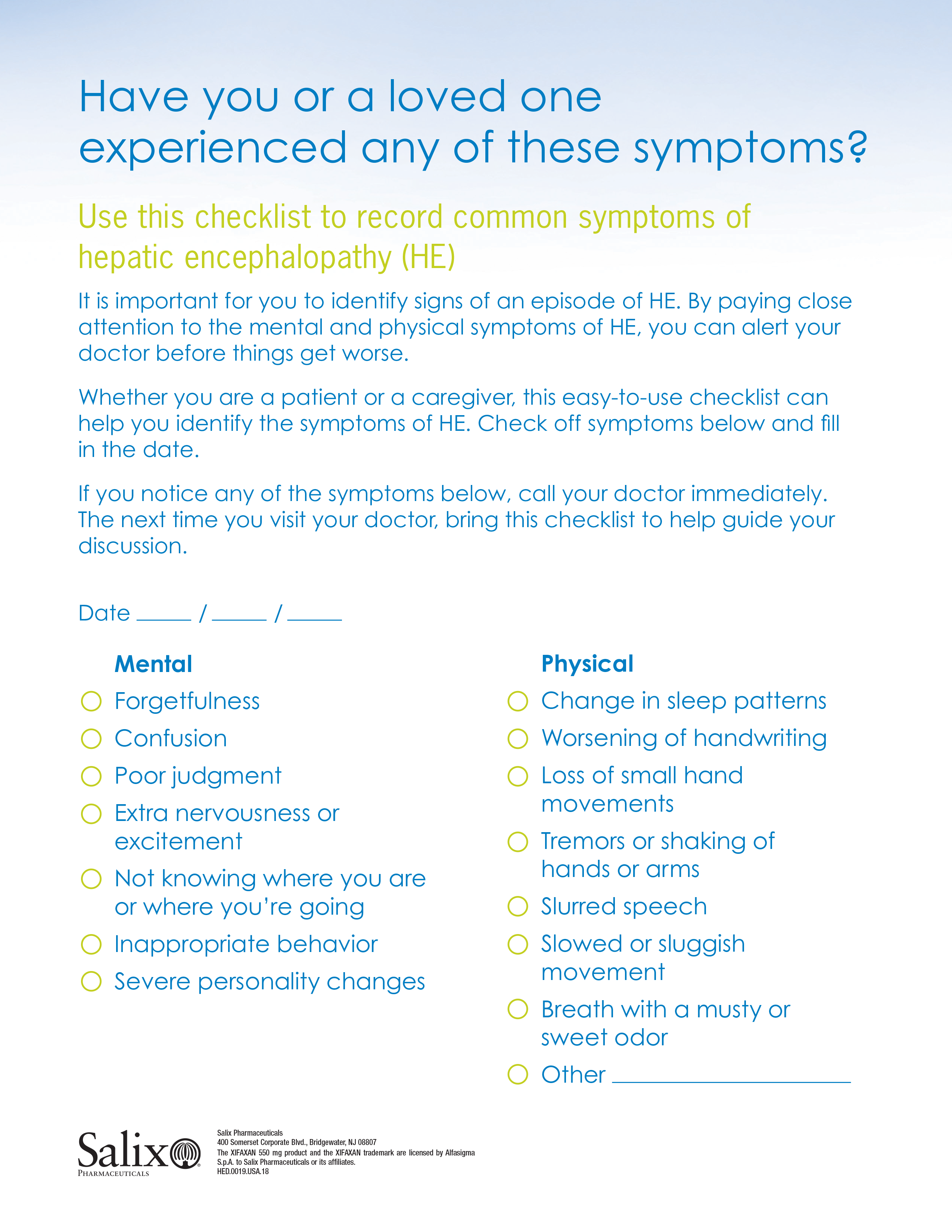 Have you or a loved one experienced any of these symptoms?

Use this checklist to record common symptoms of hepatic encephalopathy (HE)

It is important for you to identify signs of an episode of HE. By paying close attention to the mental and physical symptoms of HE, you can alert your doctor before things get worse.

Whether you are a patient or a caregiver, this easy-to-use checklist can help you identify the symptoms of HE. Check off symptoms below and fill in the date.

If you notice any of the symptoms below, call your doctor immediately. The next time you visit your doctor, bring this checklist to help guide your discussion.

Date _____ / _____ / _____

Mental
Forgetfulness
Confusion
Poor judgment
Extra nervousness or excitement
Not knowing where you are or where you're going
Inappropriate behavior
Severe personality changes

Physical
Change in sleep patterns
Worsening of handwriting
Loss of small hand movements
Tremors or shaking of hands or arms
Slurred speech
Slowed or sluggish movement
Breath with a musty or sweet odor
Other ____________________

Salix PHARMACEUTICALS

Salix Pharmaceuticals
400 Somerset Corporate Blvd., Bridgewater, NJ 08807
The XIFAXAN 550 mg product and the XIFAXAN trademark are licensed by Alfasigma S.p.A. to Salix Pharmaceuticals or its affiliates.
HED.0019.USA.18